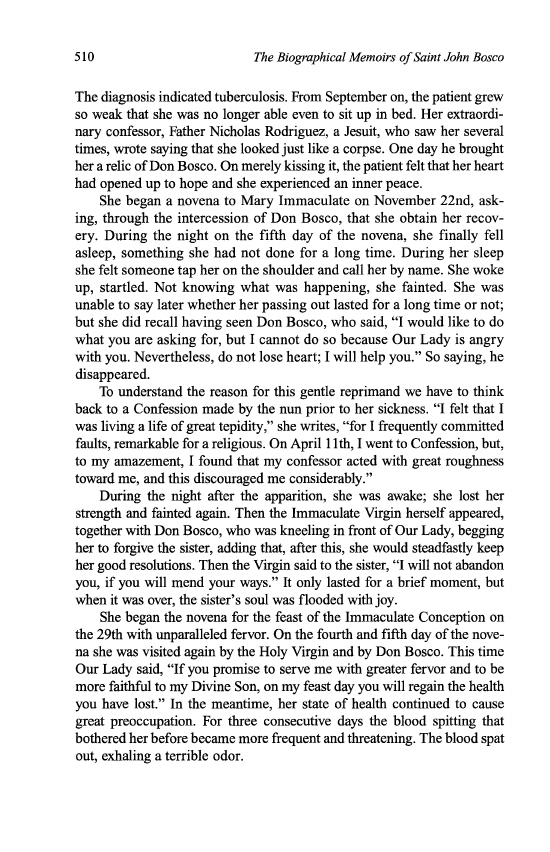 510 The Biographical Memoirs of Saint John Bosco

The diagnosis indicated tuberculosis. From September on, the patient grew so weak that she was no longer able even to sit up in bed. Her extraordinary confessor, Father Nicholas Rodriguez, a Jesuit, who saw her several times, wrote saying that she looked just like a corpse. One day he brought her a relic of Don Bosco. On merely kissing it, the patient felt that her heart had opened up to hope and she experienced an inner peace.

She began a novena to Mary Immaculate on November 22nd, asking, through the intercession of Don Bosco, that she obtain her recovery. During the night on the fifth day of the novena, she finally fell asleep, something she had not done for a long time. During her sleep she felt someone tap her on the shoulder and call her by name. She woke up, startled. Not knowing what was happening, she fainted. She was unable to say later whether her passing out lasted for a long time or not; but she did recall having seen Don Bosco, who said, "I would like to do what you are asking for, but I cannot do so because Our Lady is angry with you. Nevertheless, do not lose heart; I will help you." So saying, he disappeared.

To understand the reason for this gentle reprimand we have to think back to a Confession made by the nun prior to her sickness. "I felt that I was living a life of great tepidity," she writes, "for I frequently committed faults, remarkable for a religious. On April 11th, I went to Confession, but, to my amazement, I found that my confessor acted with great roughness toward me, and this discouraged me considerably."

During the night after the apparition, she was awake; she lost her strength and fainted again. Then the Immaculate Virgin herself appeared, together with Don Bosco, who was kneeling in front of Our Lady, begging her to forgive the sister, adding that, after this, she would steadfastly keep her good resolutions. Then the Virgin said to the sister, "I will not abandon you, if you will mend your ways." It only lasted for a brief moment, but when it was over, the sister's soul was flooded with joy.

She began the novena for the feast of the Immaculate Conception on the 29th with unparalleled fervor. On the fourth and fifth day of the novena she was visited again by the Holy Virgin and by Don Bosco. This time Our Lady said, "If you promise to serve me with greater fervor and to be more faithful to my Divine Son, on my feast day you will regain the health you have lost." In the meantime, her state of health continued to cause great preoccupation. For three consecutive days the blood spitting that bothered her before became more frequent and threatening. The blood spat out, exhaling a terrible odor.